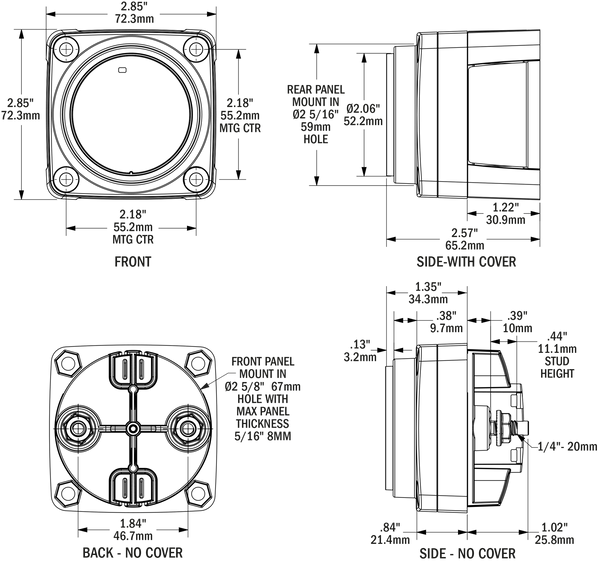 2.85"
72.3mm

2.85"
72.3mm

2.18"
55.2mm
MTG CTR

2.18"
55.2mm
MTG CTR

FRONT

REAR PANEL
MOUNT IN
Ø2 5/16"
59mm
HOLE

Ø2.06"
52.2mm

1.22"
30.9mm

2.57"
65.2mm

SIDE-WITH COVER

FRONT PANEL
MOUNT IN
Ø2 5/8" 67mm
HOLE WITH
MAX PANEL
THICKNESS
5/16" 8MM

1.84"
46.7mm

BACK - NO COVER

1.35"
34.3mm

.38"
9.7mm

.39"
10mm

.13"
3.2mm

.44"
11.1mm
STUD
HEIGHT

1/4"- 20mm

.84"
21.4mm

1.02"
25.8mm

SIDE - NO COVER